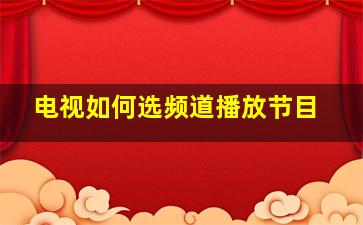 电视如何选频道播放节目